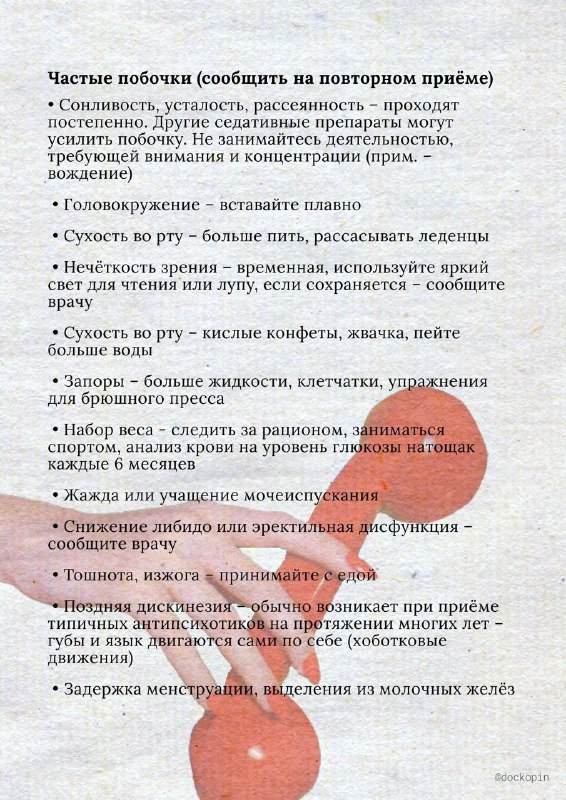 Частые побочки (сообщить на повторном приёме)

• Сонливость, усталость, рассеянность – проходят постепенно. Другие седативные препараты могут усилить побочку. Не занимайтесь деятельностью, требующей внимания и концентрации (прим. – вождение)

• Головокружение – вставайте плавно

• Сухость во рту – больше пить, рассасывать леденцы

• Нечёткость зрения – временная, используйте яркий свет для чтения или лупу, если сохраняется – сообщите врачу

• Сухость во рту – кислые конфеты, жвачка, пейте больше воды

• Запоры – больше жидкости, клетчатки, упражнения для брюшного пресса

• Набор веса – следить за рационом, заниматься спортом, анализ крови на уровень глюкозы натощак каждые 6 месяцев

• Жажда или учащение мочеиспускания

• Снижение либидо или эректильная дисфункция – сообщите врачу

• Тошнота, изжога – принимайте с едой

• Поздняя дискинезия – обычно возникает при приёме типичных антипсихотиков на протяжении многих лет – губы и язык двигаются сами по себе (хоботковые движения)

• Задержка менструации, выделения из молочных желёз

@dockopin